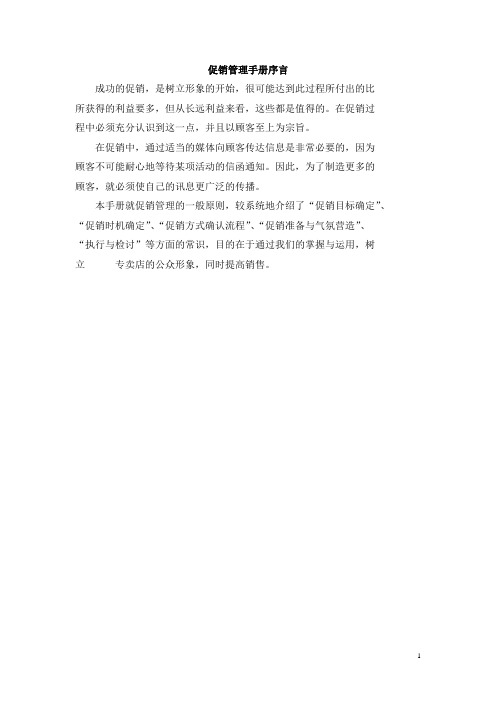 促销管理手册序言

成功的促销，是树立形象的开始，很可能达到此过程所付出的比所获得的利益要多，但从长远利益来看，这些都是值得的。在促销过程中必须充分认识到这一点，并且以顾客至上为宗旨。

在促销中，通过适当的媒体向顾客传达信息是非常必要的，因为顾客不可能耐心地等待某项活动的信函通知。因此，为了制造更多的顾客，就必须使自己的讯息更广泛的传播。

本手册就促销管理的一般原则，较系统地介绍了“促销目标确定”、“促销时机确定”、“促销方式确认流程”、“促销准备与气氛营造”、“执行与检讨”等方面的常识，目的在于通过我们的掌握与运用，树立 专卖店的公众形象，同时提高销售。

1